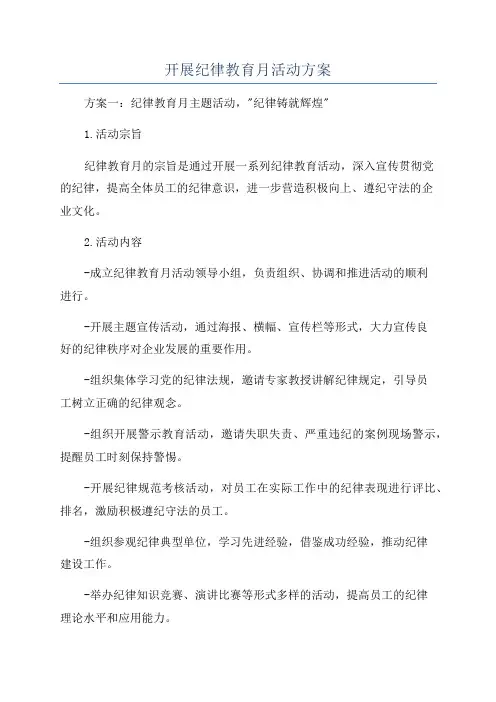 开展纪律教育月活动方案

方案一：纪律教育月主题活动，"纪律铸就辉煌"

1.活动宗旨

纪律教育月的宗旨是通过开展一系列纪律教育活动，深入宣传贯彻党的纪律，提高全体员工的纪律意识，进一步营造积极向上、遵纪守法的企业文化。

2.活动内容

-成立纪律教育月活动领导小组，负责组织、协调和推进活动的顺利进行。

-开展主题宣传活动，通过海报、横幅、宣传栏等形式，大力宣传良好的纪律秩序对企业发展的重要作用。

-组织集体学习党的纪律法规，邀请专家教授讲解纪律规定，引导员工树立正确的纪律观念。

-组织开展警示教育活动，邀请失职失责、严重违纪的案例现场警示，提醒员工时刻保持警惕。

-开展纪律规范考核活动，对员工在实际工作中的纪律表现进行评比、排名，激励积极遵纪守法的员工。

-组织参观纪律典型单位，学习先进经验，借鉴成功经验，推动纪律建设工作。

-举办纪律知识竞赛、演讲比赛等形式多样的活动，提高员工的纪律理论水平和应用能力。